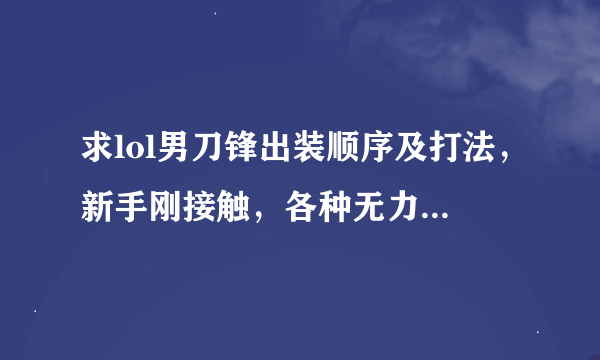 求lol男刀锋出装顺序及打法，新手刚接触，各种无力...